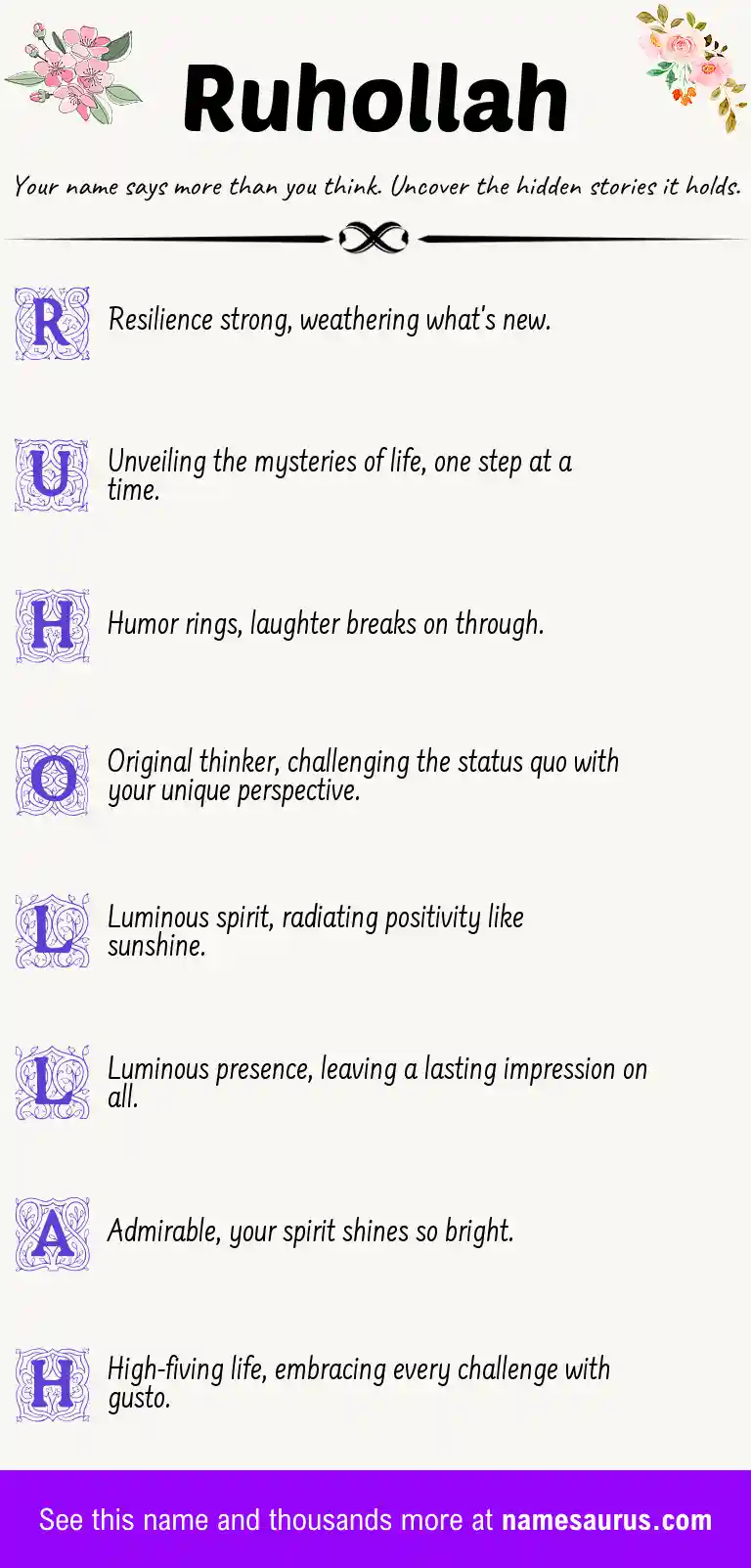 Ruhollah

Your name says more than you think. Uncover the hidden stories it holds.

R Resilience strong, weathering what's new.

U Unveiling the mysteries of life, one step at a time.

H Humor rings, laughter breaks on through.

O Original thinker, challenging the status quo with your unique perspective.

L Luminous spirit, radiating positivity like sunshine.

L Luminous presence, leaving a lasting impression on all.

A Admirable, your spirit shines so bright.

H High-fiving life, embracing every challenge with gusto.

See this name and thousands more at namesaurus.com